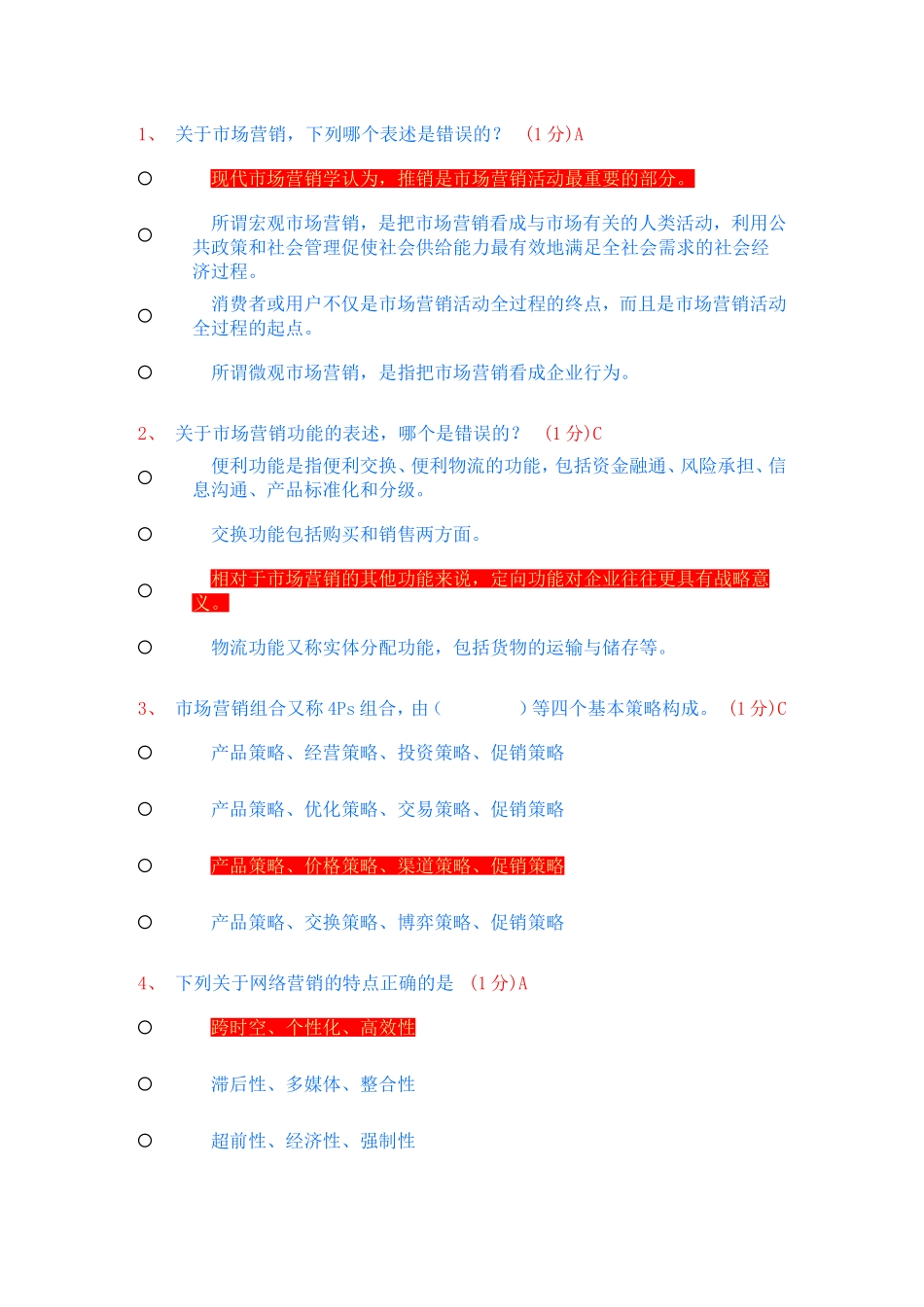 1、 关于市场营销，下列哪个表述是错误的？ (1 分)A

○ 现代市场营销学认为，推销是市场营销活动最重要的部分。

○ 所谓宏观市场营销，是把市场营销看成与市场有关的人类活动，利用公共政策和社会管理促使社会供给能力最有效地满足全社会需求的社会经济过程。

○ 消费者或用户不仅是市场营销活动全过程的终点，而且是市场营销活动全过程的起点。

○ 所谓微观市场营销，是指把市场营销看成企业行为。

2、 关于市场营销功能的表述，哪个是错误的？ (1 分)C

○ 便利功能是指便利交换、便利物流的功能，包括资金融通、风险承担、信息沟通、产品标准化和分级。

○ 交换功能包括购买和销售两方面。

○ 相对于市场营销的其他功能来说，定向功能对企业往往更具有战略意义。

○ 物流功能又称实体分配功能，包括货物的运输与储存等。

3、 市场营销组合又称 4Ps 组合，由（ ）等四个基本策略构成。 (1 分)C

○ 产品策略、经营策略、投资策略、促销策略

○ 产品策略、优化策略、交易策略、促销策略

○ 产品策略、价格策略、渠道策略、促销策略

○ 产品策略、交换策略、博弈策略、促销策略

4、 下列关于网络营销的特点正确的是 (1 分)A

○ 跨时空、个性化、高效性

○ 滞后性、多媒体、整合性

○ 超前性、经济性、强制性